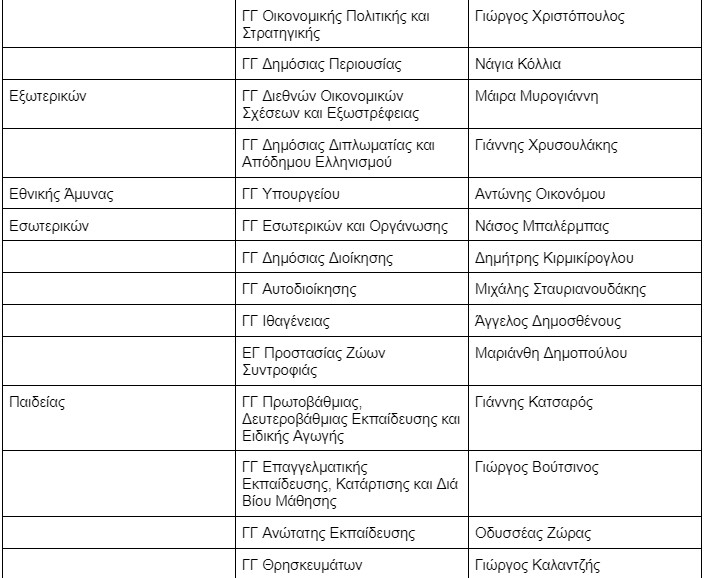 | | | |
|---|---|---|
| | ΓΓ Οικονομικής Πολιτικής και Στρατηγικής | Γιώργος Χριστόπουλος |
| | ΓΓ Δημόσιας Περιουσίας | Νάγια Κόλλια |
| Εξωτερικών | ΓΓ Διεθνών Οικονομικών Σχέσεων και Εξωστρέφειας | Μάιρα Μυρογιάννη |
| | ΓΓ Δημόσιας Διπλωματίας και Απόδημου Ελληνισμού | Γιάννης Χρυσουλάκης |
| Εθνικής Άμυνας | ΓΓ Υπουργείου | Αντώνης Οικονόμου |
| Εσωτερικών | ΓΓ Εσωτερικών και Οργάνωσης | Νάσος Μπαλέρμπας |
| | ΓΓ Δημόσιας Διοίκησης | Δημήτρης Κιρμικίρογλου |
| | ΓΓ Αυτοδιοίκησης | Μιχάλης Σταυριανουδάκης |
| | ΓΓ Ιθαγένειας | Άγγελος Δημοσθένους |
| | ΕΓ Προστασίας Ζώων Συντροφιάς | Μαριάνθη Δημοπούλου |
| Παιδείας | ΓΓ Πρωτοβάθμιας, Δευτεροβάθμιας Εκπαίδευσης και Ειδικής Αγωγής | Γιάννης Κατσαρός |
| | ΓΓ Επαγγελματικής Εκπαίδευσης, Κατάρτισης και Διά Βίου Μάθησης | Γιώργος Βούτσινος |
| | ΓΓ Ανώτατης Εκπαίδευσης | Οδυσσέας Ζώρας |
| | ΓΓ Θρησκευμάτων | Γιώργος Καλαντζής |